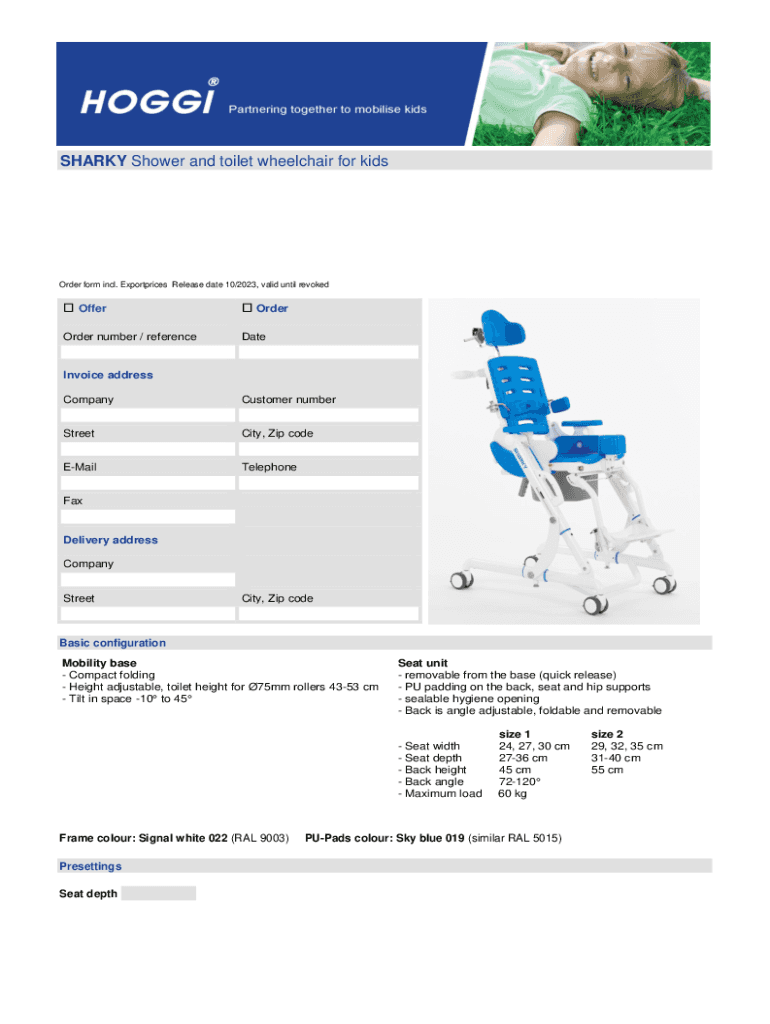 HOGGI®
Partnering together to mobilise kids

SHARKY Shower and toilet wheelchair for kids

Order form incl. Exportprices Release date 10/2023, valid until revoked

☐ Offer
☐ Order

Order number / reference
Date

Invoice address

Company
Customer number

Street
City, Zip code

E-Mail
Telephone

Fax

Delivery address

Company

Street
City, Zip code

Basic configuration

Mobility base
- Compact folding
- Height adjustable, toilet height for Ø75mm rollers 43-53 cm
- Tilt in space -10° to 45°

Seat unit
- removable from the base (quick release)
- PU padding on the back, seat and hip supports
- sealable hygiene opening
- Back is angle adjustable, foldable and removable

| | size 1 | size 2 |
|---|---|---|
| - Seat width | 24, 27, 30 cm | 29, 32, 35 cm |
| - Seat depth | 27-36 cm | 31-40 cm |
| - Back height | 45 cm | 55 cm |
| - Back angle | 72-120° | |
| - Maximum load | 60 kg | |

Frame colour: Signal white 022 (RAL 9003)
PU-Pads colour: Sky blue 019 (similar RAL 5015)

Presettings

Seat depth